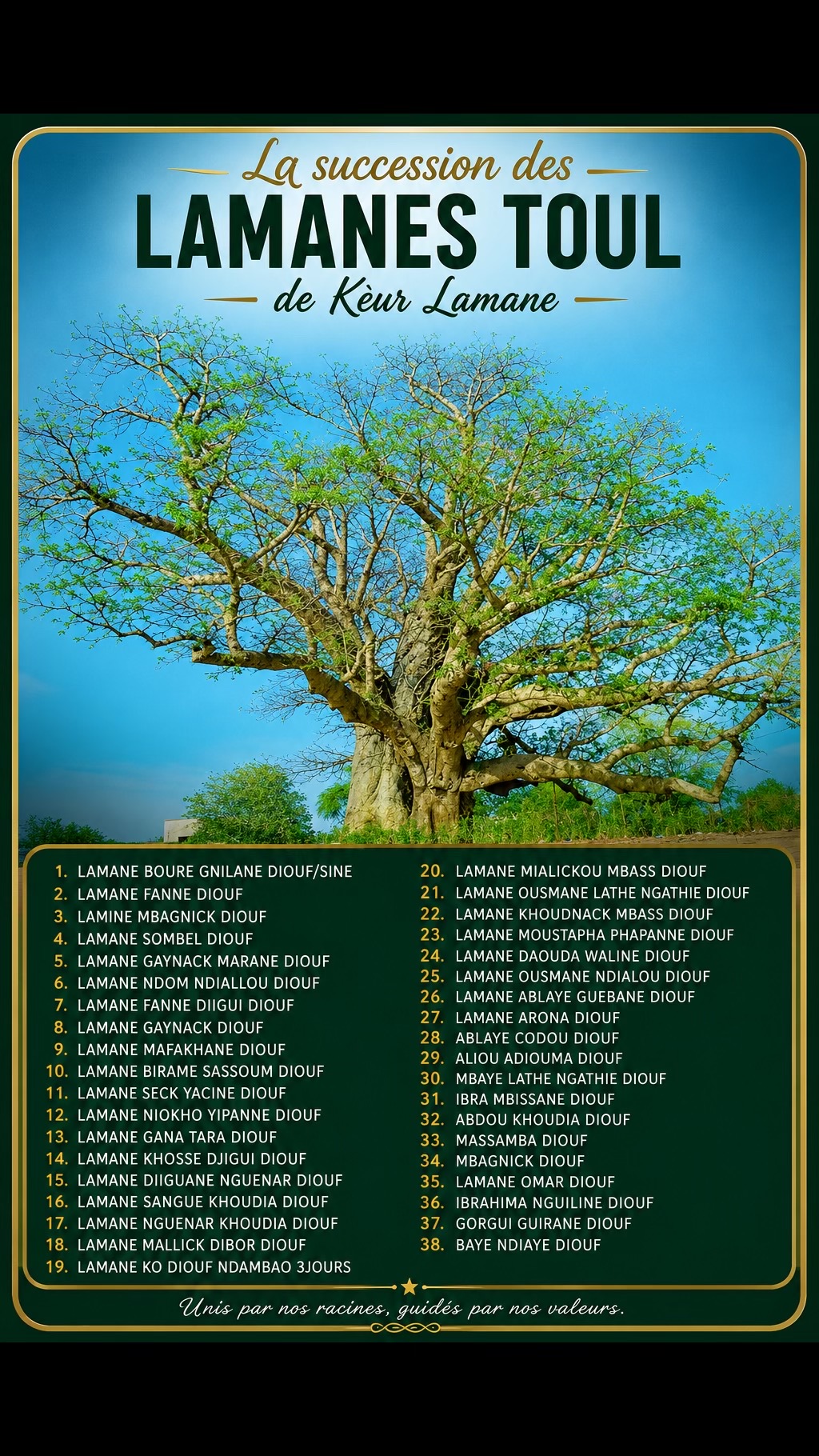 La succession des
LAMANES TOUL
de Kèur Lamane

1. LAMANE BOURE GNILANE DIOUF/SINE
2. LAMANE FANNE DIOUF
3. LAMINE MBAGNICK DIOUF
4. LAMANE SOMBEL DIOUF
5. LAMANE GAYNACK MARANE DIOUF
6. LAMANE NDOM NDIALLOU DIOUF
7. LAMANE FANNE DIIGUI DIOUF
8. LAMANE GAYNACK DIOUF
9. LAMANE MAFAKHANE DIOUF
10. LAMANE BIRAME SASSOUM DIOUF
11. LAMANE SECK YACINE DIOUF
12. LAMANE NIOKHO YIPANNE DIOUF
13. LAMANE GANA TARA DIOUF
14. LAMANE KHOSSE DJIGUI DIOUF
15. LAMANE DIIGUANE NGUENAR DIOUF
16. LAMANE SANGUE KHOUDIA DIOUF
17. LAMANE NGUENAR KHOUDIA DIOUF
18. LAMANE MALLICK DIBOR DIOUF
19. LAMANE KO DIOUF NDAMBAO 3JOURS
20. LAMANE MIALICKOU MBASS DIOUF
21. LAMANE OUSMANE LATHE NGATHIE DIOUF
22. LAMANE KHOUDNACK MBASS DIOUF
23. LAMANE MOUSTAPHA PHAPANNE DIOUF
24. LAMANE DAOUDA WALINE DIOUF
25. LAMANE OUSMANE NDIALOU DIOUF
26. LAMANE ABLAYE GUEBANE DIOUF
27. LAMANE ARONA DIOUF
28. ABLAYE CODOU DIOUF
29. ALIOU ADIOUMA DIOUF
30. MBAYE LATHE NGATHIE DIOUF
31. IBRA MBISSANE DIOUF
32. ABDOU KHOUDIA DIOUF
33. MASSAMBA DIOUF
34. MBAGNICK DIOUF
35. LAMANE OMAR DIOUF
36. IBRAHIMA NGUILINE DIOUF
37. GORGUI GUIRANE DIOUF
38. BAYE NDIAYE DIOUF

Unis par nos racines, guidés par nos valeurs.